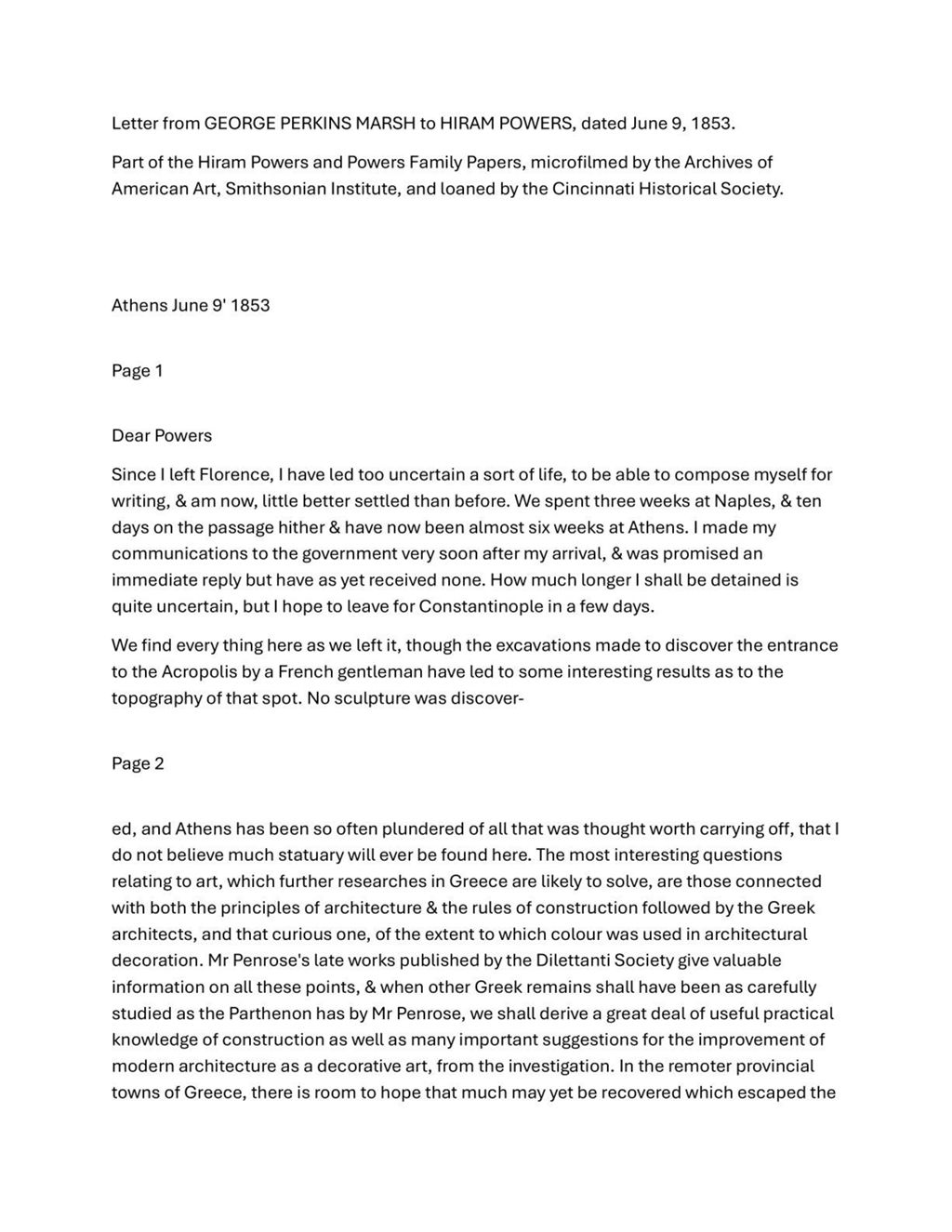 Letter from GEORGE PERKINS MARSH to HIRAM POWERS, dated June 9, 1853.

Part of the Hiram Powers and Powers Family Papers, microfilmed by the Archives of American Art, Smithsonian Institute, and loaned by the Cincinnati Historical Society.

Athens June 9' 1853

Page 1

Dear Powers

Since I left Florence, I have led too uncertain a sort of life, to be able to compose myself for writing, & am now, little better settled than before. We spent three weeks at Naples, & ten days on the passage hither & have now been almost six weeks at Athens. I made my communications to the government very soon after my arrival, & was promised an immediate reply but have as yet received none. How much longer I shall be detained is quite uncertain, but I hope to leave for Constantinople in a few days.

We find every thing here as we left it, though the excavations made to discover the entrance to the Acropolis by a French gentleman have led to some interesting results as to the topography of that spot. No sculpture was discover-

Page 2

ed, and Athens has been so often plundered of all that was thought worth carrying off, that I do not believe much statuary will ever be found here. The most interesting questions relating to art, which further researches in Greece are likely to solve, are those connected with both the principles of architecture & the rules of construction followed by the Greek architects, and that curious one, of the extent to which colour was used in architectural decoration. Mr Penrose's late works published by the Dilettanti Society give valuable information on all these points, & when other Greek remains shall have been as carefully studied as the Parthenon has by Mr Penrose, we shall derive a great deal of useful practical knowledge of construction as well as many important suggestions for the improvement of modern architecture as a decorative art, from the investigation. In the remoter provincial towns of Greece, there is room to hope that much may yet be recovered which escaped the